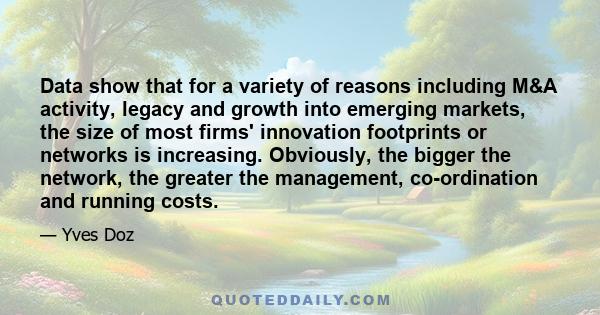 Data show that for a variety of reasons including M&A activity, legacy and growth into emerging markets, the size of most firms' innovation footprints or networks is increasing. Obviously, the bigger the network, the greater the management, co-ordination and running costs.

— Yves Doz

QUOTEDDAILY.COM